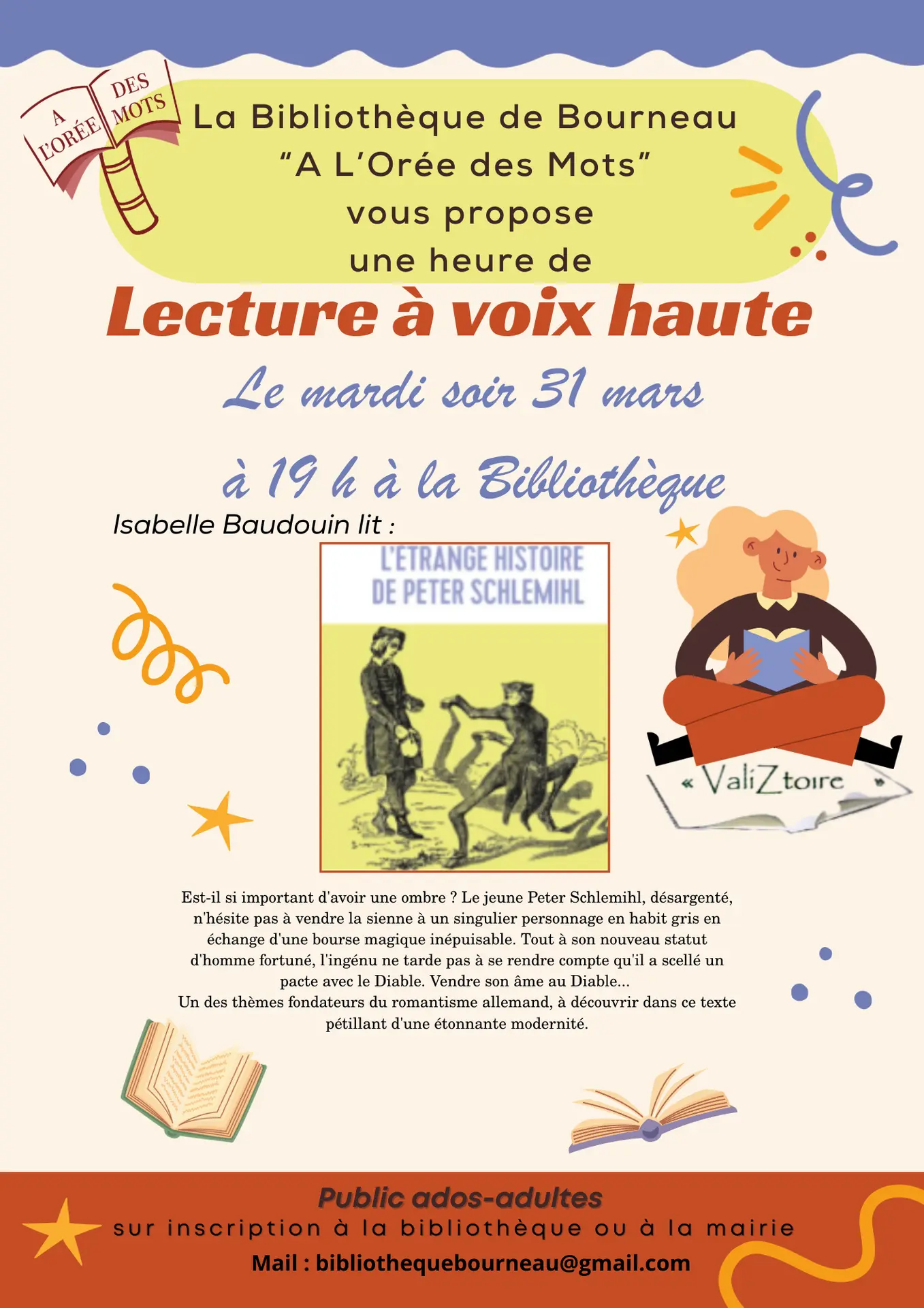 A L'ORÉE DES MOTS

La Bibliothèque de Bourneau
"A L'Orée des Mots"
vous propose
une heure de

Lecture à voix haute

Le mardi soir 31 mars

à 19 h à la Bibliothèque

Isabelle Baudouin lit :

L'ETRANGE HISTOIRE
DE PETER SCHLEMIHL

« ValiZtoire »

Est-il si important d'avoir une ombre ? Le jeune Peter Schlemihl, désargenté, n'hésite pas à vendre la sienne à un singulier personnage en habit gris en échange d'une bourse magique inépuisable. Tout à son nouveau statut d'homme fortuné, l'ingénu ne tarde pas à se rendre compte qu'il a scellé un pacte avec le Diable. Vendre son âme au Diable...
Un des thèmes fondateurs du romantisme allemand, à découvrir dans ce texte pétillant d'une étonnante modernité.

Public ados-adultes
sur inscription à la bibliothèque ou à la mairie
Mail : bibliothequebourneau@gmail.com